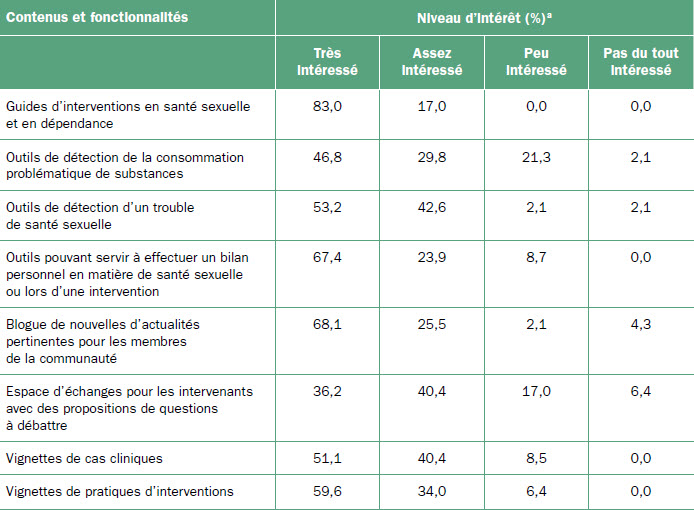 | Contenus et fonctionnalités | Niveau d'intérêt (%)$^a$ | | | |
|---|---|---|---|---|
| | Très intéressé | Assez intéressé | Peu intéressé | Pas du tout intéressé |
| Guides d'interventions en santé sexuelle et en dépendance | 83,0 | 17,0 | 0,0 | 0,0 |
| Outils de détection de la consommation problématique de substances | 46,8 | 29,8 | 21,3 | 2,1 |
| Outils de détection d'un trouble de santé sexuelle | 53,2 | 42,6 | 2,1 | 2,1 |
| Outils pouvant servir à effectuer un bilan personnel en matière de santé sexuelle ou lors d'une intervention | 67,4 | 23,9 | 8,7 | 0,0 |
| Blogue de nouvelles d'actualités pertinentes pour les membres de la communauté | 68,1 | 25,5 | 2,1 | 4,3 |
| Espace d'échanges pour les intervenants avec des propositions de questions à débattre | 36,2 | 40,4 | 17,0 | 6,4 |
| Vignettes de cas cliniques | 51,1 | 40,4 | 8,5 | 0,0 |
| Vignettes de pratiques d'interventions | 59,6 | 34,0 | 6,4 | 0,0 |